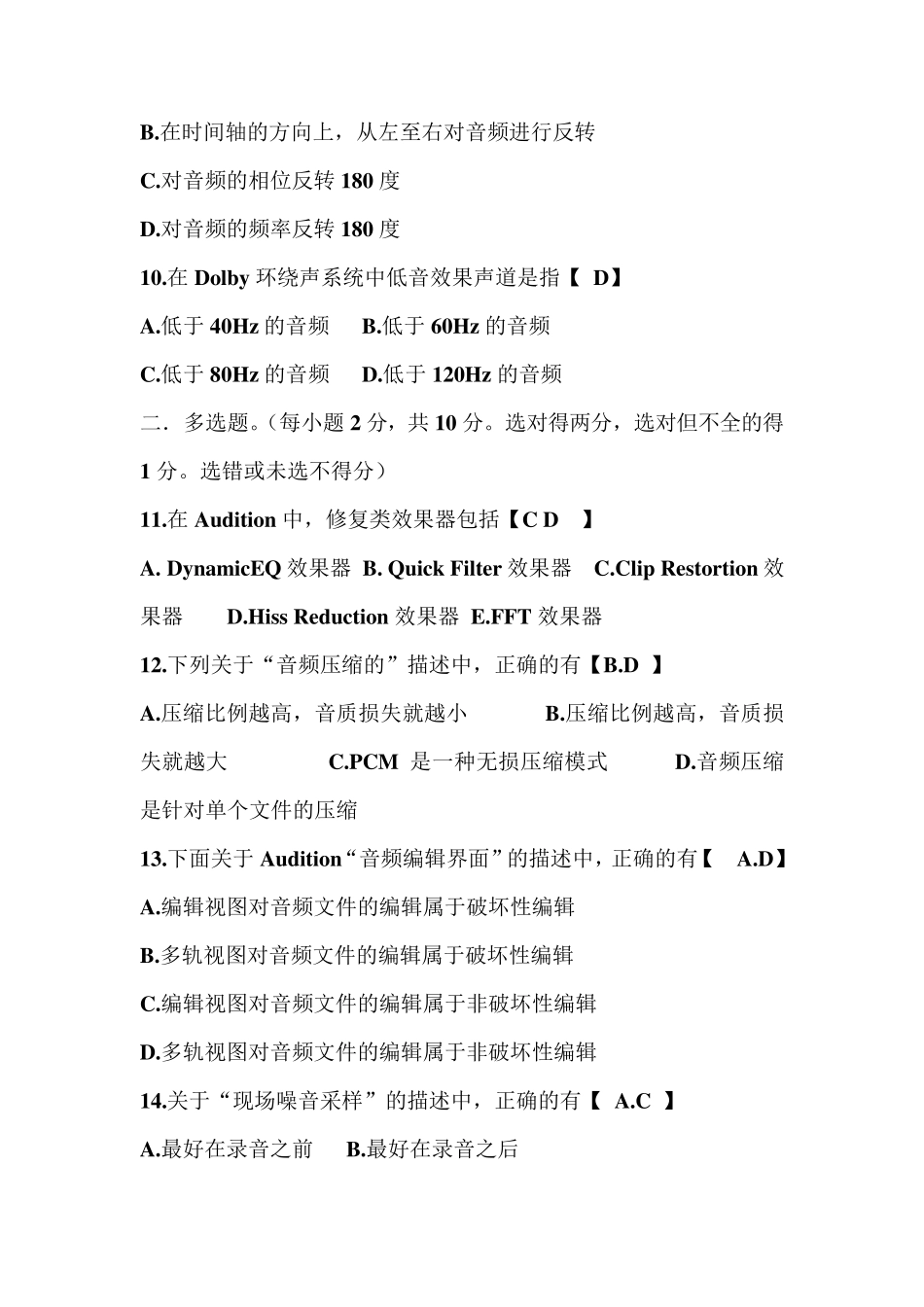 B.在时间轴的方向上，从左至右对音频进行反转

C.对音频的相位反转 180 度

D.对音频的频率反转 180 度

10.在 Dolby 环绕声系统中低音效果声道是指【 D】

A.低于 40Hz 的音频　B.低于 60Hz 的音频

C.低于 80Hz 的音频　D.低于 120Hz 的音频

二．多选题。(每小题 2 分，共 10 分。选对得两分，选对但不全的得 1 分。选错或未选不得分)

11.在 Audition 中，修复类效果器包括【C D 】

A. DynamicEQ 效果器 B. Quick Filter 效果器 C.Clip Restortion 效果器 D.Hiss Reduction 效果器 E.FFT 效果器

12.下列关于“音频压缩的”描述中，正确的有【B.D 】

A.压缩比例越高，音质损失就越小　B.压缩比例越高，音质损失就越大　C.PCM 是一种无损压缩模式　D.音频压缩是针对单个文件的压缩

13.下面关于 Audition“音频编辑界面”的描述中，正确的有【 A.D】

A.编辑视图对音频文件的编辑属于破坏性编辑

B.多轨视图对音频文件的编辑属于破坏性编辑

C.编辑视图对音频文件的编辑属于非破坏性编辑

D.多轨视图对音频文件的编辑属于非破坏性编辑

14.关于“现场噪音采样”的描述中，正确的有【 A.C 】

A.最好在录音之前　B.最好在录音之后